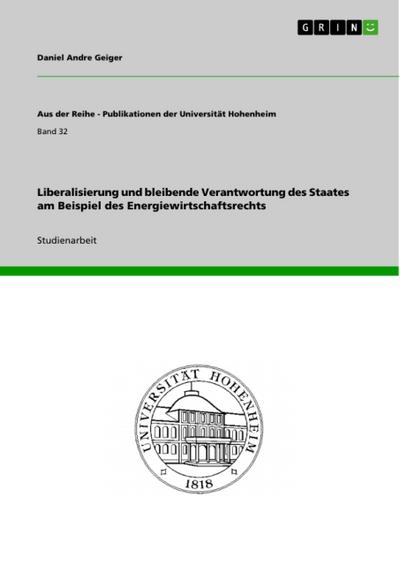 GRIN

Daniel Andre Geiger

Aus der Reihe - Publikationen der Universität Hohenheim

Band 32

Liberalisierung und bleibende Verantwortung des Staates am Beispiel des Energiewirtschaftsrechts

Studienarbeit

UNIVERSITÄT HOHENHEIM

1818